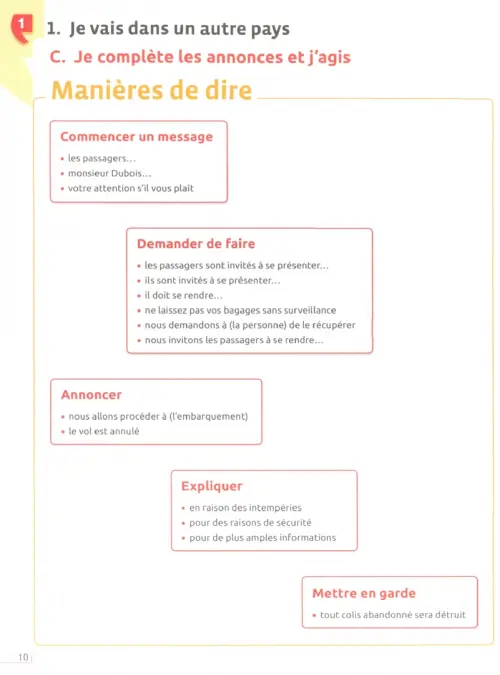 1

1. Je vais dans un autre pays

C. Je complète les annonces et j'agis

Manières de dire

Commencer un message
• les passagers…
• monsieur Dubois…
• votre attention s'il vous plaît

Demander de faire
• les passagers sont invités à se présenter…
• ils sont invités à se présenter…
• il doit se rendre…
• ne laissez pas vos bagages sans surveillance
• nous demandons à (la personne) de le récupérer
• nous invitons les passagers à se rendre…

Annoncer
• nous allons procéder à (l'embarquement)
• le vol est annulé

Expliquer
• en raison des intempéries
• pour des raisons de sécurité
• pour de plus amples informations

Mettre en garde
• tout colis abandonné sera détruit

10